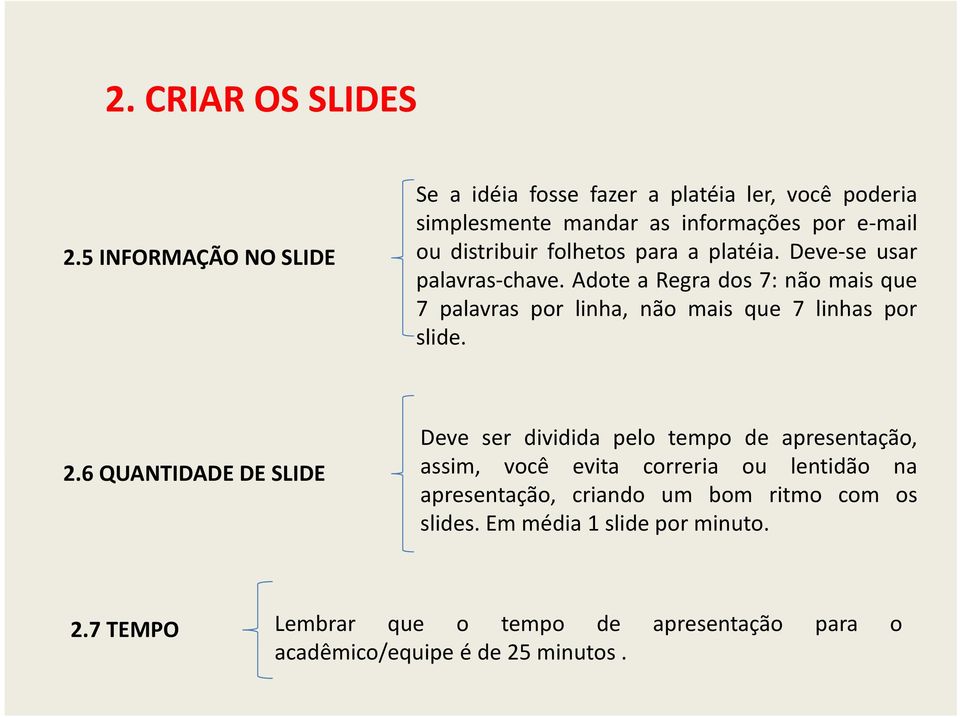 2. CRIAR OS SLIDES

2.5 INFORMAÇÃO NO SLIDE

Se a idéia fosse fazer a platéia ler, você poderia simplesmente mandar as informações por e-mail ou distribuir folhetos para a platéia. Deve-se usar palavras-chave. Adote a Regra dos 7: não mais que 7 palavras por linha, não mais que 7 linhas por slide.

2.6 QUANTIDADE DE SLIDE

Deve ser dividida pelo tempo de apresentação, assim, você evita correria ou lentidão na apresentação, criando um bom ritmo com os slides. Em média 1 slide por minuto.

2.7 TEMPO

Lembrar que o tempo de apresentação para o acadêmico/equipe é de 25 minutos .